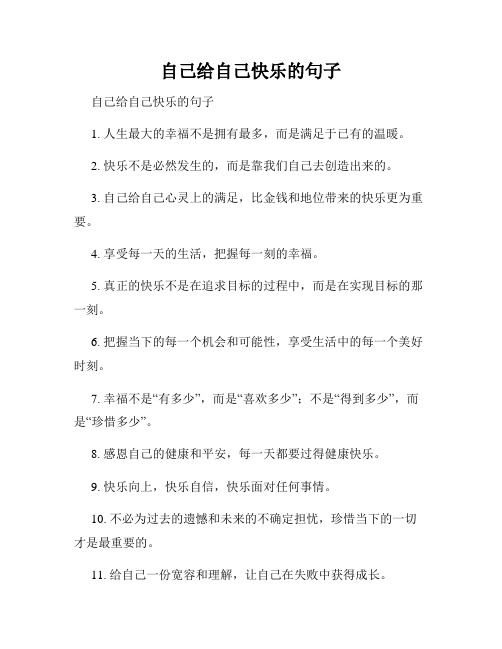 自己给自己快乐的句子

自己给自己快乐的句子

1. 人生最大的幸福不是拥有最多，而是满足于已有的温暖。

2. 快乐不是必然发生的，而是靠我们自己去创造出来的。

3. 自己给自己心灵上的满足，比金钱和地位带来的快乐更为重要。

4. 享受每一天的生活，把握每一刻的幸福。

5. 真正的快乐不是在追求目标的过程中，而是在实现目标的那一刻。

6. 把握当下的每一个机会和可能性，享受生活中的每一个美好时刻。

7. 幸福不是“有多少”，而是“喜欢多少”；不是“得到多少”，而是“珍惜多少”。

8. 感恩自己的健康和平安，每一天都要过得健康快乐。

9. 快乐向上，快乐自信，快乐面对任何事情。

10. 不必为过去的遗憾和未来的不确定担忧，珍惜当下的一切才是最重要的。

11. 给自己一份宽容和理解，让自己在失败中获得成长。